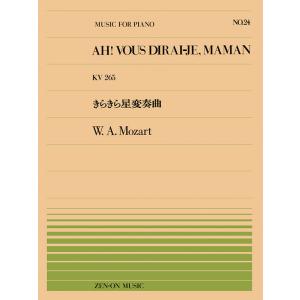 MUSIC FOR PIANO

NO.24

AH! VOUS DIRAI-JE, MAMAN

KV 265

きらきら星変奏曲

W. A. Mozart

ZEN-ON MUSIC